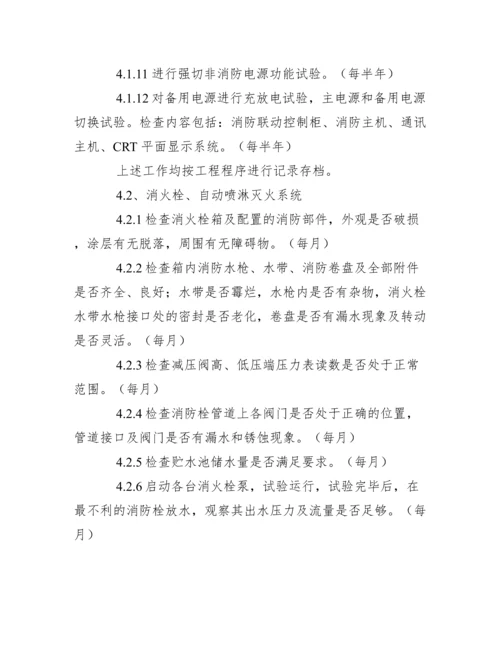 4.1.11 进行强切非消防电源功能试验。（每半年）

4.1.12 对备用电源进行充放电试验，主电源和备用电源切换试验。检查内容包括：消防联动控制柜、消防主机、通讯主机、CRT 平面显示系统。（每半年）

上述工作均按工程程序进行记录存档。

4.2、消火栓、自动喷淋灭火系统

4.2.1 检查消火栓箱及配置的消防部件，外观是否破损，涂层有无脱落，周围有无障碍物。（每月）

4.2.2 检查箱内消防水枪、水带、消防卷盘及全部附件是否齐全、良好；水带是否霉烂，水枪内是否有杂物，消火栓水带水枪接口处的密封是否老化，卷盘是否有漏水现象及转动是否灵活。（每月）

4.2.3 检查减压阀高、低压端压力表读数是否处于正常范围。（每月）

4.2.4 检查消防栓管道上各阀门是否处于正确的位置，管道接口及阀门是否有漏水和锈蚀现象。（每月）

4.2.5 检查贮水池储水量是否满足要求。（每月）

4.2.6 启动各台消火栓泵，试验运行，试验完毕后，在最不利的消防栓放水，观察其出水压力及流量是否足够。（每月）